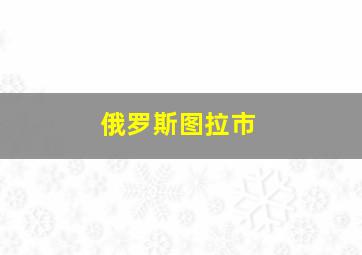 俄罗斯图拉市